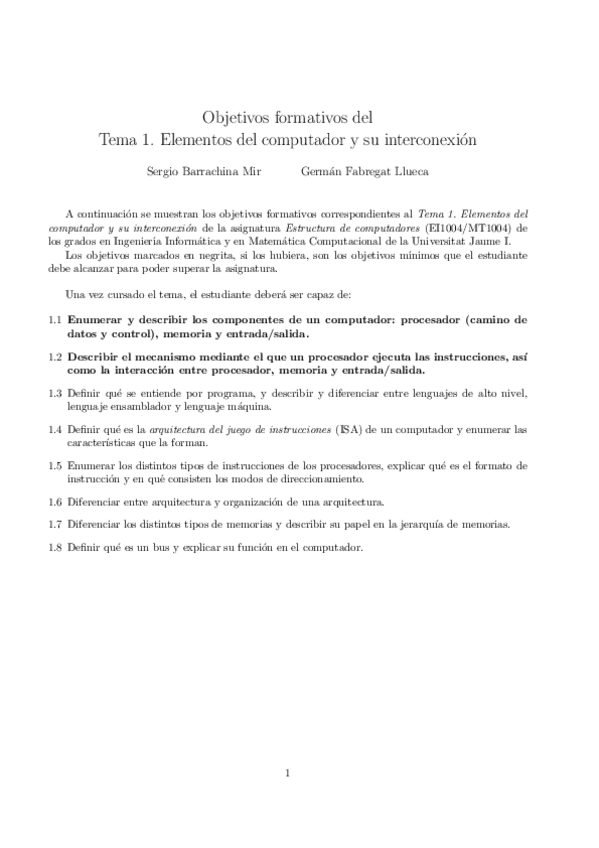 Objetivos formativos del
Tema 1. Elementos del computador y su interconexión

Sergio Barrachina Mir    Germán Fabregat Llueca

A continuación se muestran los objetivos formativos correspondientes al Tema 1. Elementos del computador y su interconexión de la asignatura Estructura de computadores (EI1004/MT1004) de los grados en Ingeniería Informática y en Matemática Computacional de la Universitat Jaume I.
Los objetivos marcados en negrita, si los hubiera, son los objetivos mínimos que el estudiante debe alcanzar para poder superar la asignatura.

Una vez cursado el tema, el estudiante deberá ser capaz de:

1.1 Enumerar y describir los componentes de un computador: procesador (camino de datos y control), memoria y entrada/salida.

1.2 Describir el mecanismo mediante el que un procesador ejecuta las instrucciones, así como la interacción entre procesador, memoria y entrada/salida.

1.3 Definir qué se entiende por programa, y describir y diferenciar entre lenguajes de alto nivel, lenguaje ensamblador y lenguaje máquina.

1.4 Definir qué es la arquitectura del juego de instrucciones (ISA) de un computador y enumerar las características que la forman.

1.5 Enumerar los distintos tipos de instrucciones de los procesadores, explicar qué es el formato de instrucción y en qué consisten los modos de direccionamiento.

1.6 Diferenciar entre arquitectura y organización de una arquitectura.

1.7 Diferenciar los distintos tipos de memorias y describir su papel en la jerarquía de memorias.

1.8 Definir qué es un bus y explicar su función en el computador.

1